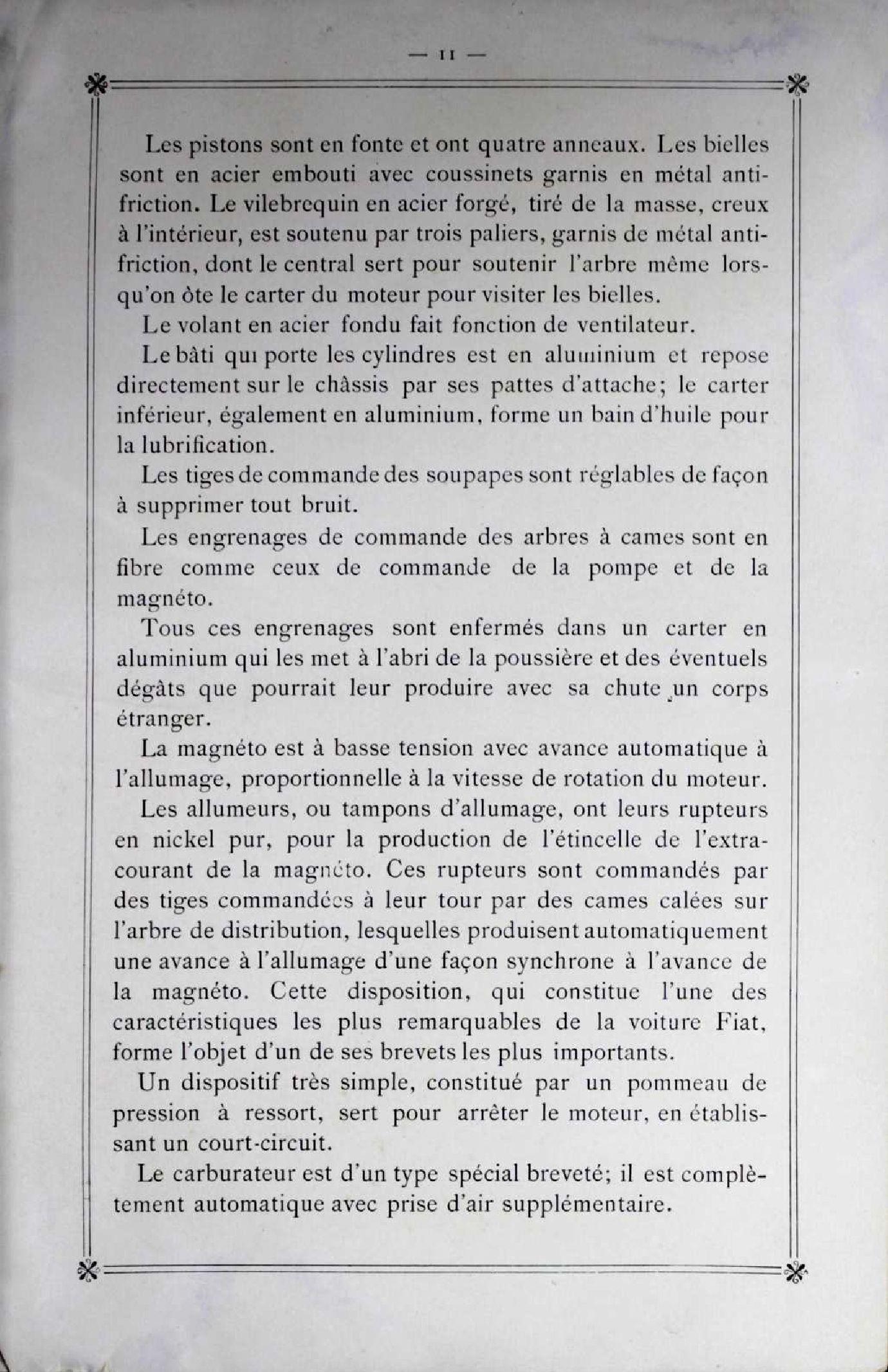 — 11 —

Les pistons sont en fonte et ont quatre anneaux. Les bielles sont en acier embouti avec coussinets garnis en métal antifriction. Le vilebrequin en acier forgé, tiré de la masse, creux à l'intérieur, est soutenu par trois paliers, garnis de métal antifriction, dont le central sert pour soutenir l'arbre même lorsqu'on ôte le carter du moteur pour visiter les bielles.

Le volant en acier fondu fait fonction de ventilateur.

Le bâti qui porte les cylindres est en aluminium et repose directement sur le châssis par ses pattes d'attache; le carter inférieur, également en aluminium, forme un bain d'huile pour la lubrification.

Les tiges de commande des soupapes sont réglables de façon à supprimer tout bruit.

Les engrenages de commande des arbres à cames sont en fibre comme ceux de commande de la pompe et de la magnéto.

Tous ces engrenages sont enfermés dans un carter en aluminium qui les met à l'abri de la poussière et des éventuels dégâts que pourrait leur produire avec sa chute un corps étranger.

La magnéto est à basse tension avec avance automatique à l'allumage, proportionnelle à la vitesse de rotation du moteur.

Les allumeurs, ou tampons d'allumage, ont leurs rupteurs en nickel pur, pour la production de l'étincelle de l'extracourant de la magnéto. Ces rupteurs sont commandés par des tiges commandées à leur tour par des cames calées sur l'arbre de distribution, lesquelles produisent automatiquement une avance à l'allumage d'une façon synchrone à l'avance de la magnéto. Cette disposition, qui constitue l'une des caractéristiques les plus remarquables de la voiture Fiat, forme l'objet d'un de ses brevets les plus importants.

Un dispositif très simple, constitué par un pommeau de pression à ressort, sert pour arrêter le moteur, en établissant un court-circuit.

Le carburateur est d'un type spécial breveté; il est complètement automatique avec prise d'air supplémentaire.